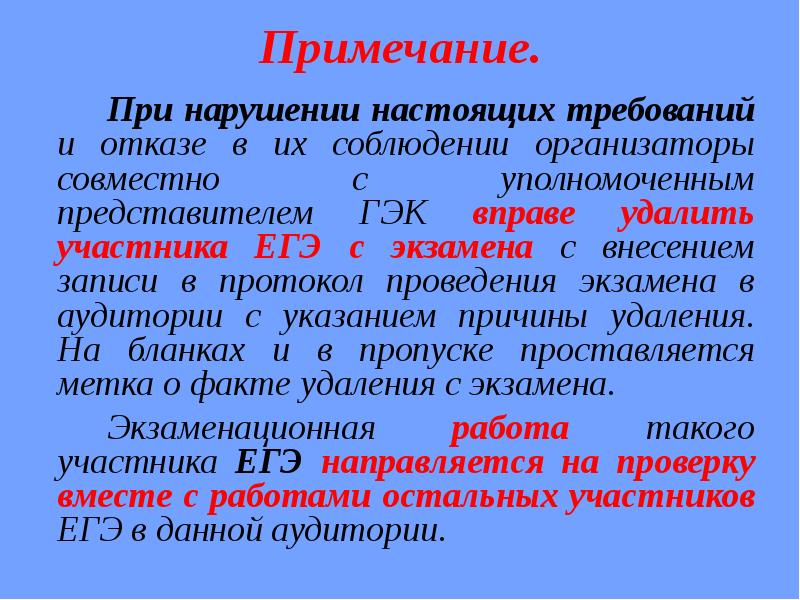 Примечание.

При нарушении настоящих требований и отказе в их соблюдении организаторы совместно с уполномоченным представителем ГЭК вправе удалить участника ЕГЭ с экзамена с внесением записи в протокол проведения экзамена в аудитории с указанием причины удаления. На бланках и в пропуске проставляется метка о факте удаления с экзамена.

Экзаменационная работа такого участника ЕГЭ направляется на проверку вместе с работами остальных участников ЕГЭ в данной аудитории.